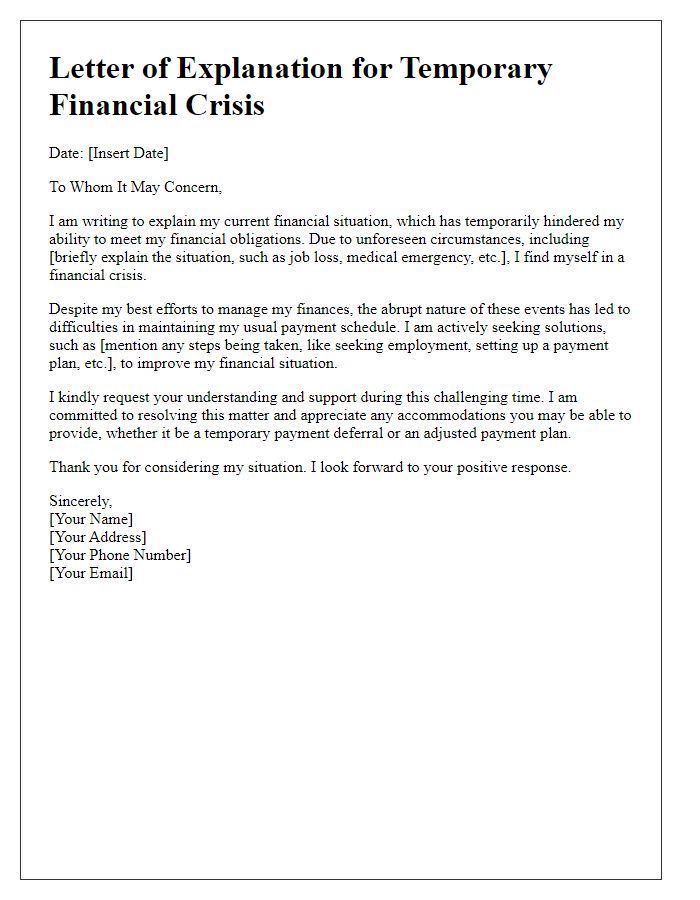 Letter of Explanation for Temporary Financial Crisis

Date: [Insert Date]

To Whom It May Concern,

I am writing to explain my current financial situation, which has temporarily hindered my ability to meet my financial obligations. Due to unforeseen circumstances, including [briefly explain the situation, such as job loss, medical emergency, etc.], I find myself in a financial crisis.

Despite my best efforts to manage my finances, the abrupt nature of these events has led to difficulties in maintaining my usual payment schedule. I am actively seeking solutions, such as [mention any steps being taken, like seeking employment, setting up a payment plan, etc.], to improve my financial situation.

I kindly request your understanding and support during this challenging time. I am committed to resolving this matter and appreciate any accommodations you may be able to provide, whether it be a temporary payment deferral or an adjusted payment plan.

Thank you for considering my situation. I look forward to your positive response.

Sincerely,
[Your Name]
[Your Address]
[Your Phone Number]
[Your Email]